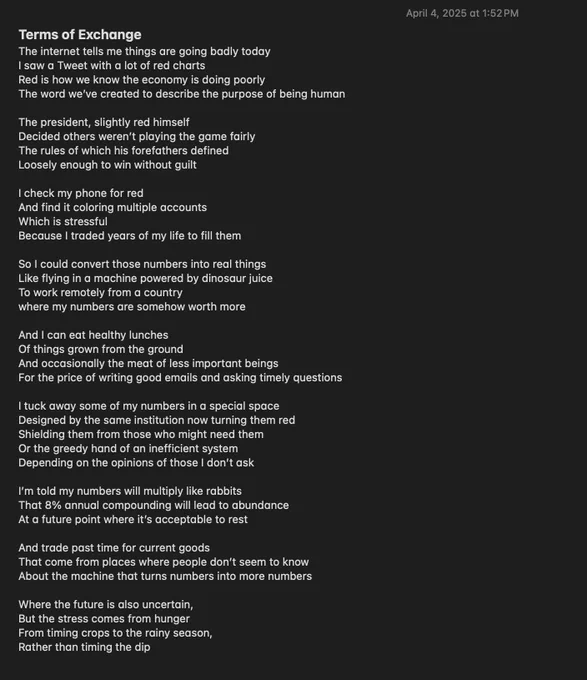 April 4, 2025 at 1:52 PM

Terms of Exchange
The internet tells me things are going badly today
I saw a Tweet with a lot of red charts
Red is how we know the economy is doing poorly
The word we've created to describe the purpose of being human

The president, slightly red himself
Decided others weren't playing the game fairly
The rules of which his forefathers defined
Loosely enough to win without guilt

I check my phone for red
And find it coloring multiple accounts
Which is stressful
Because I traded years of my life to fill them

So I could convert those numbers into real things
Like flying in a machine powered by dinosaur juice
To work remotely from a country
where my numbers are somehow worth more

And I can eat healthy lunches
Of things grown from the ground
And occasionally the meat of less important beings
For the price of writing good emails and asking timely questions

I tuck away some of my numbers in a special space
Designed by the same institution now turning them red
Shielding them from those who might need them
Or the greedy hand of an inefficient system
Depending on the opinions of those I don't ask

I'm told my numbers will multiply like rabbits
That 8% annual compounding will lead to abundance
At a future point where it's acceptable to rest

And trade past time for current goods
That come from places where people don't seem to know
About the machine that turns numbers into more numbers

Where the future is also uncertain,
But the stress comes from hunger
From timing crops to the rainy season,
Rather than timing the dip